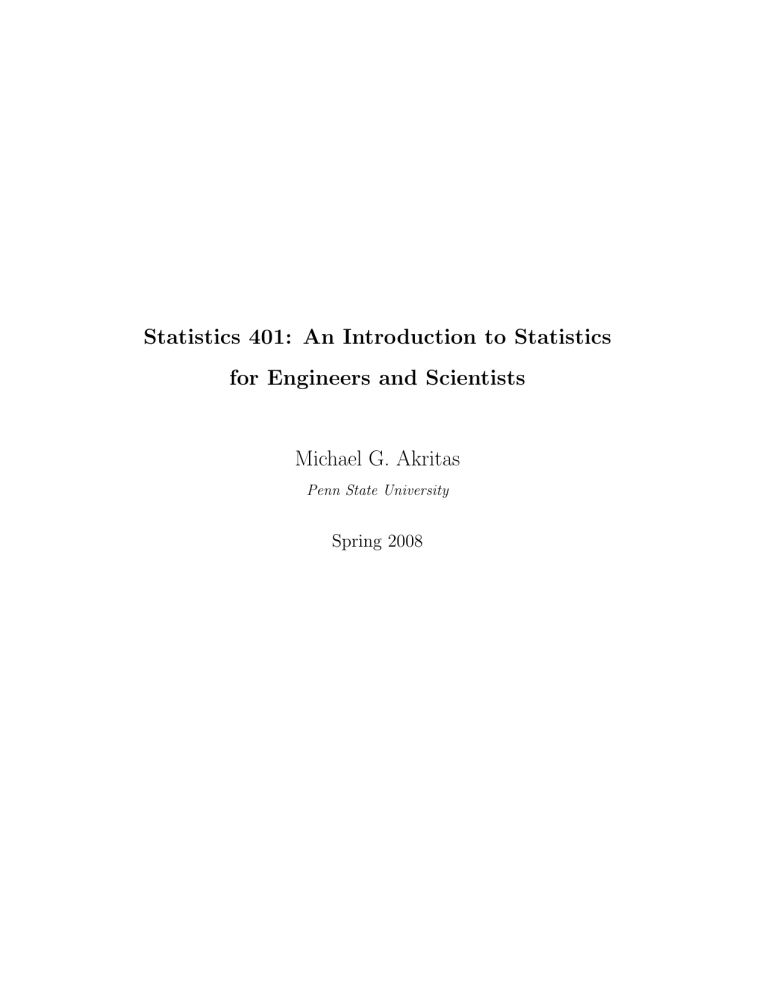 Statistics 401: An Introduction to Statistics for Engineers and Scientists

Michael G. Akritas

Penn State University

Spring 2008